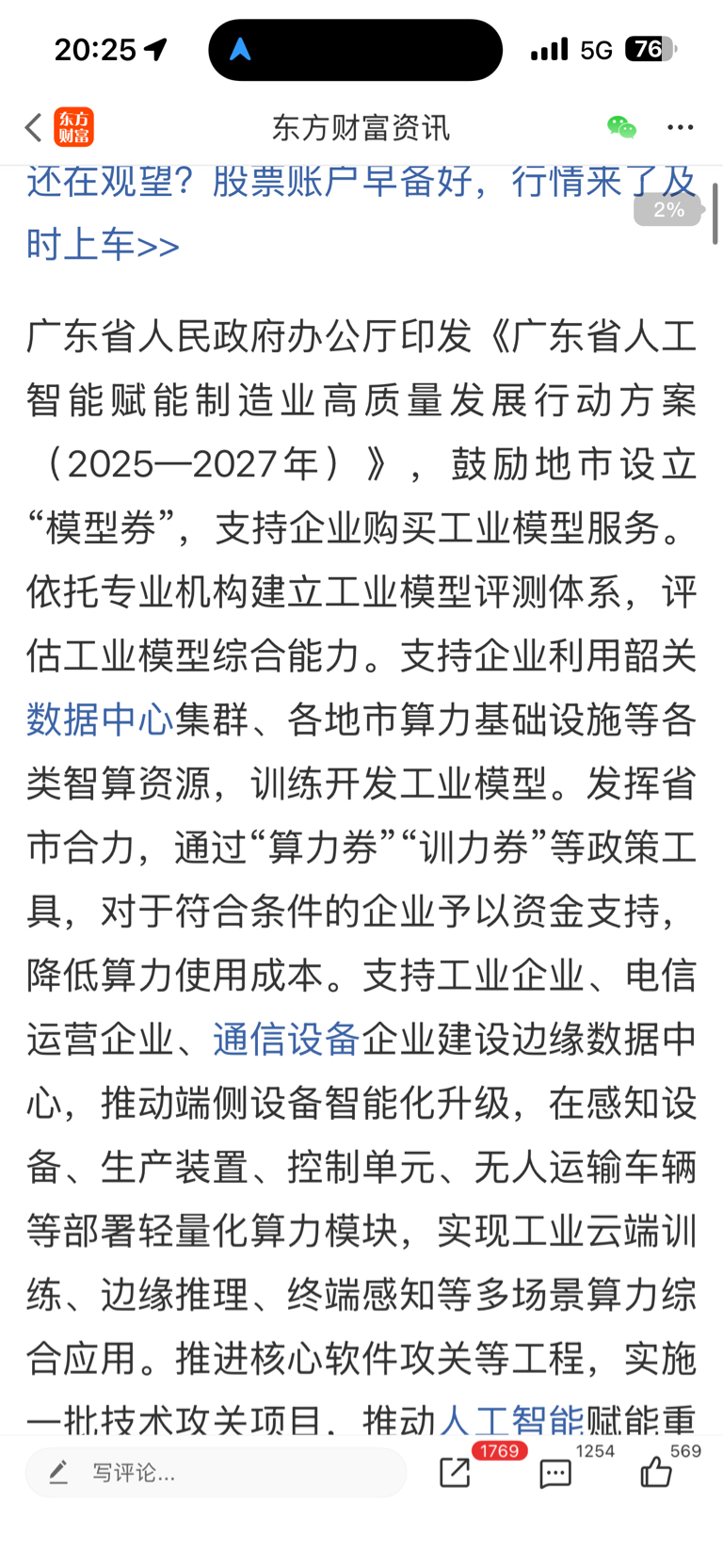 20:25

5G 76

东方财富

东方财富资讯

还在观望？股票账户早备好，行情来了及时上车>>

2%

广东省人民政府办公厅印发《广东省人工智能赋能制造业高质量发展行动方案（2025—2027年）》，鼓励地市设立“模型券”，支持企业购买工业模型服务。依托专业机构建立工业模型评测体系，评估工业模型综合能力。支持企业利用韶关数据中心集群、各地市算力基础设施等各类智算资源，训练开发工业模型。发挥省市合力，通过“算力券”“训力券”等政策工具，对于符合条件的企业予以资金支持，降低算力使用成本。支持工业企业、电信运营企业、通信设备企业建设边缘数据中心，推动端侧设备智能化升级，在感知设备、生产装置、控制单元、无人运输车辆等部署轻量化算力模块，实现工业云端训练、边缘推理、终端感知等多场景算力综合应用。推进核心软件攻关等工程，实施一批技术攻关项目，推动人工智能赋能重

写评论...

1769

1254

569